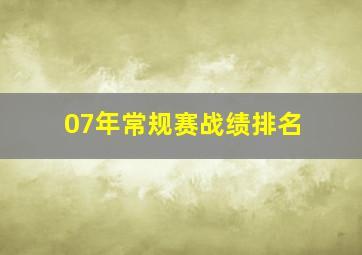 07年常规赛战绩排名